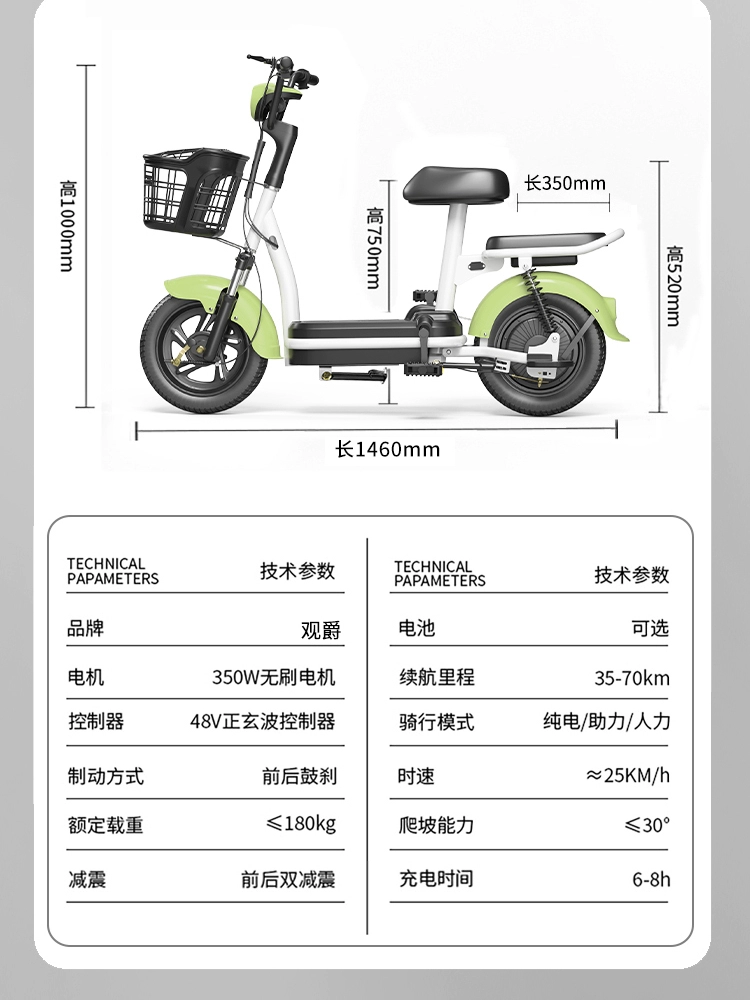 高1000mm

高750mm

长350mm

高520mm

长1460mm

| TECHNICAL PAPAMETERS | 技术参数 |
|---|---|
| 品牌 | 观爵 |
| 电机 | 350W无刷电机 |
| 控制器 | 48V正玄波控制器 |
| 制动方式 | 前后鼓刹 |
| 额定载重 | ≤180kg |
| 减震 | 前后双减震 |

| TECHNICAL PAPAMETERS | 技术参数 |
|---|---|
| 电池 | 可选 |
| 续航里程 | 35-70km |
| 骑行模式 | 纯电/助力/人力 |
| 时速 | ≈25KM/h |
| 爬坡能力 | ≤30° |
| 充电时间 | 6-8h |